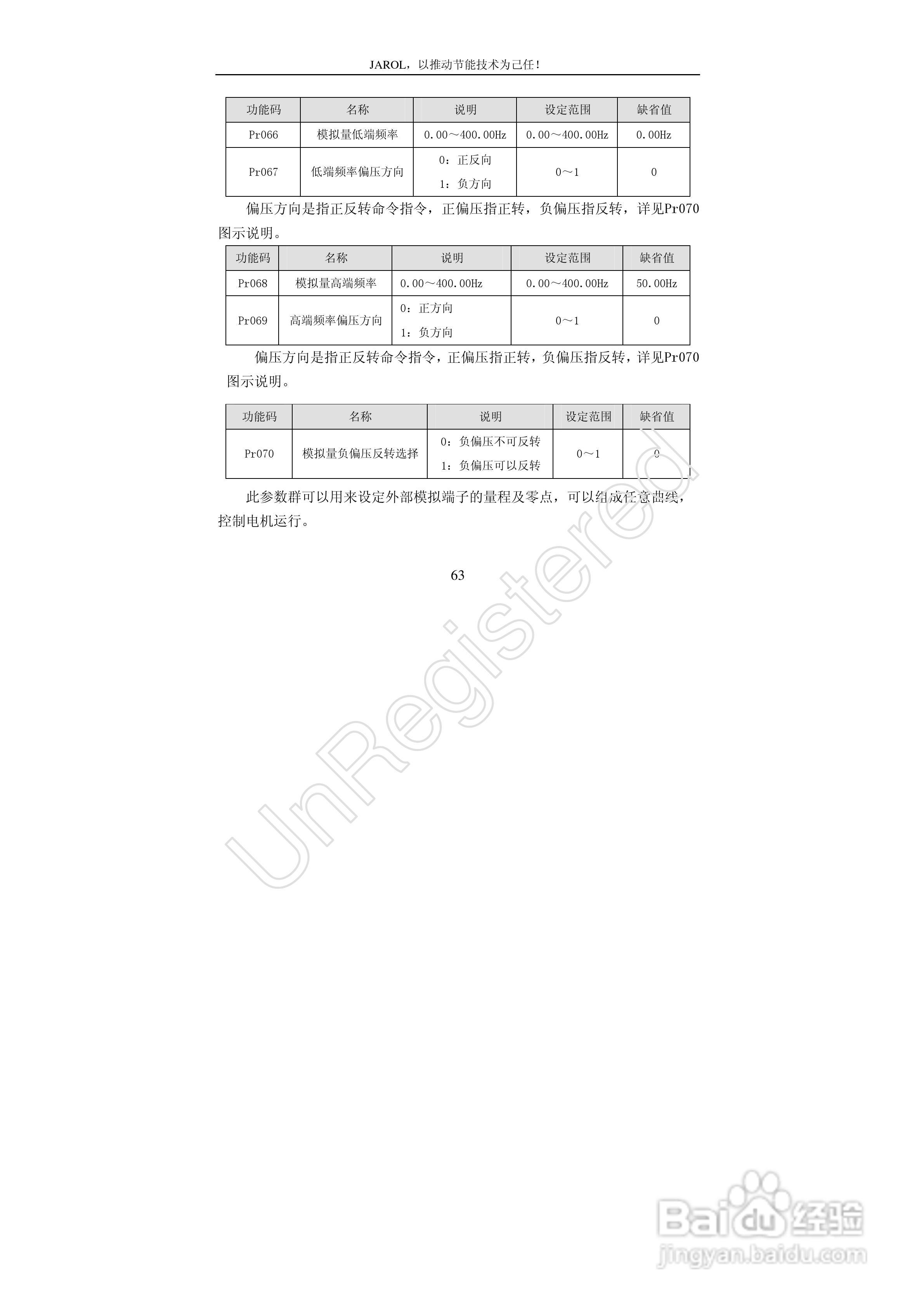 JAROL，以推动节能技术为己任！

| 功能码 | 名称 | 说明 | 设定范围 | 缺省值 |
|---|---|---|---|---|
| Pr066 | 模拟量低端频率 | 0.00～400.00Hz | 0.00～400.00Hz | 0.00Hz |
| Pr067 | 低端频率偏压方向 | 0：正反向 1：负方向 | 0～1 | 0 |

偏压方向是指正反转命令指令，正偏压指正转，负偏压指反转，详见Pr070图示说明。

| 功能码 | 名称 | 说明 | 设定范围 | 缺省值 |
|---|---|---|---|---|
| Pr068 | 模拟量高端频率 | 0.00～400.00Hz | 0.00～400.00Hz | 50.00Hz |
| Pr069 | 高端频率偏压方向 | 0：正方向 1：负方向 | 0～1 | 0 |

偏压方向是指正反转命令指令，正偏压指正转，负偏压指反转，详见Pr070图示说明。

| 功能码 | 名称 | 说明 | 设定范围 | 缺省值 |
|---|---|---|---|---|
| Pr070 | 模拟量负偏压反转选择 | 0：负偏压不可反转 1：负偏压可以反转 | 0～1 | 0 |

此参数群可以用来设定外部模拟端子的量程及零点，可以组成任意曲线，控制电机运行。

63

UnRegistered

Baidu经验
jingyan.baidu.com